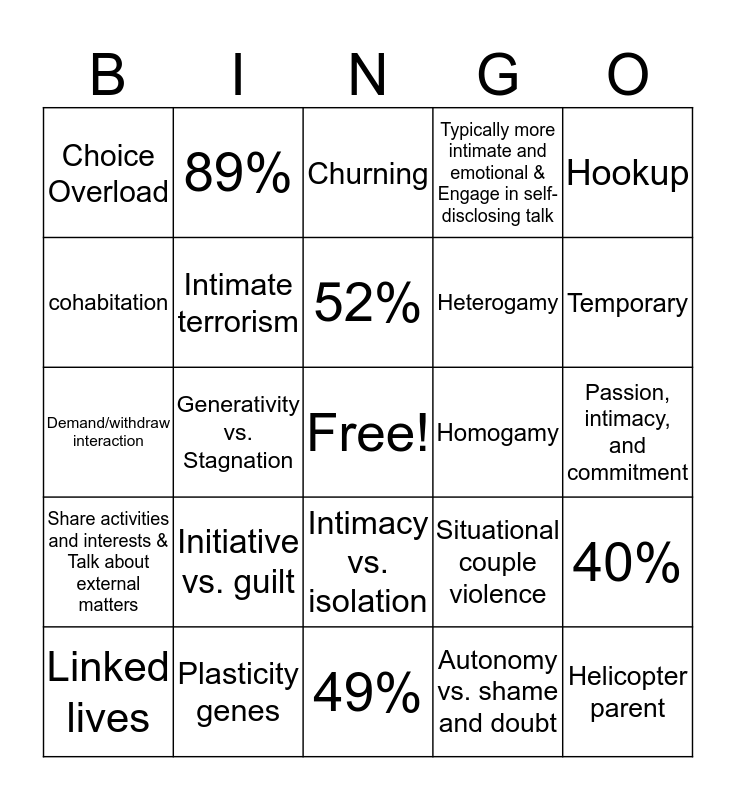 | B | I | N | G | O |
|---|---|---|---|---|
| Choice Overload | 89% | Churning | Typically more intimate and emotional & Engage in self-disclosing talk | Hookup |
| cohabitation | Intimate terrorism | 52% | Heterogamy | Temporary |
| Demand/withdraw interaction | Generativity vs. Stagnation | Free! | Homogamy | Passion, intimacy, and commitment |
| Share activities and interests & Talk about external matters | Initiative vs. guilt | Intimacy vs. isolation | Situational couple violence | 40% |
| Linked lives | Plasticity genes | 49% | Autonomy vs. shame and doubt | Helicopter parent |